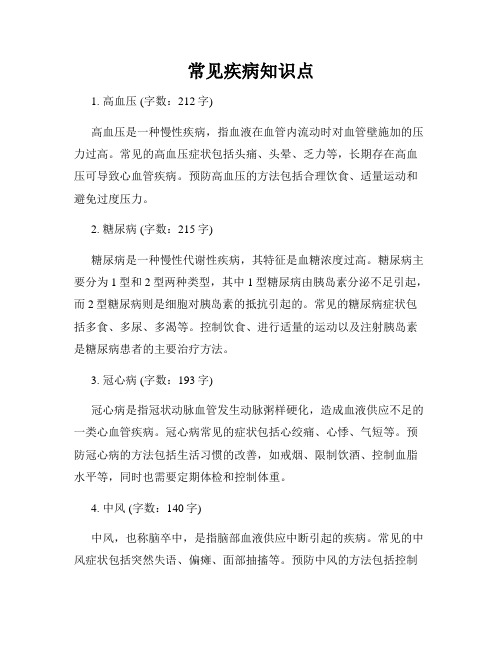 常见疾病知识点

1. 高血压 (字数：212 字)

高血压是一种慢性疾病，指血液在血管内流动时对血管壁施加的压力过高。常见的高血压症状包括头痛、头晕、乏力等，长期存在高血压可导致心血管疾病。预防高血压的方法包括合理饮食、适量运动和避免过度压力。

2. 糖尿病 (字数：215 字)

糖尿病是一种慢性代谢性疾病，其特征是血糖浓度过高。糖尿病主要分为 1 型和 2 型两种类型，其中 1 型糖尿病由胰岛素分泌不足引起，而 2 型糖尿病则是细胞对胰岛素的抵抗引起的。常见的糖尿病症状包括多食、多尿、多渴等。控制饮食、进行适量的运动以及注射胰岛素是糖尿病患者的主要治疗方法。

3. 冠心病 (字数：193 字)

冠心病是指冠状动脉血管发生动脉粥样硬化，造成血液供应不足的一类心血管疾病。冠心病常见的症状包括心绞痛、心悸、气短等。预防冠心病的方法包括生活习惯的改善，如戒烟、限制饮酒、控制血脂水平等，同时也需要定期体检和控制体重。

4. 中风 (字数：140 字)

中风，也称脑卒中，是指脑部血液供应中断引起的疾病。常见的中风症状包括突然失语、偏瘫、面部抽搐等。预防中风的方法包括控制